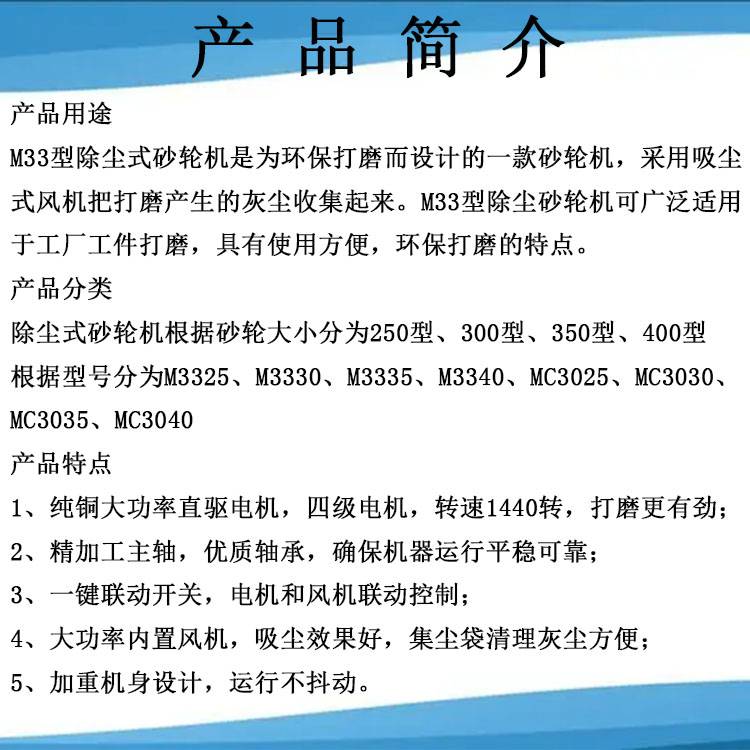 产品简介

产品用途

M33型除尘式砂轮机是为环保打磨而设计的一款砂轮机，采用吸尘式风机把打磨产生的灰尘收集起来。M33型除尘砂轮机可广泛适用于工厂工件打磨，具有使用方便，环保打磨的特点。

产品分类

除尘式砂轮机根据砂轮大小分为250型、300型、350型、400型

根据型号分为M3325、M3330、M3335、M3340、MC3025、MC3030、MC3035、MC3040

产品特点

1、纯铜大功率直驱电机，四级电机，转速1440转，打磨更有劲；

2、精加工主轴，优质轴承，确保机器运行平稳可靠；

3、一键联动开关，电机和风机联动控制；

4、大功率内置风机，吸尘效果好，集尘袋清理灰尘方便；

5、加重机身设计，运行不抖动。